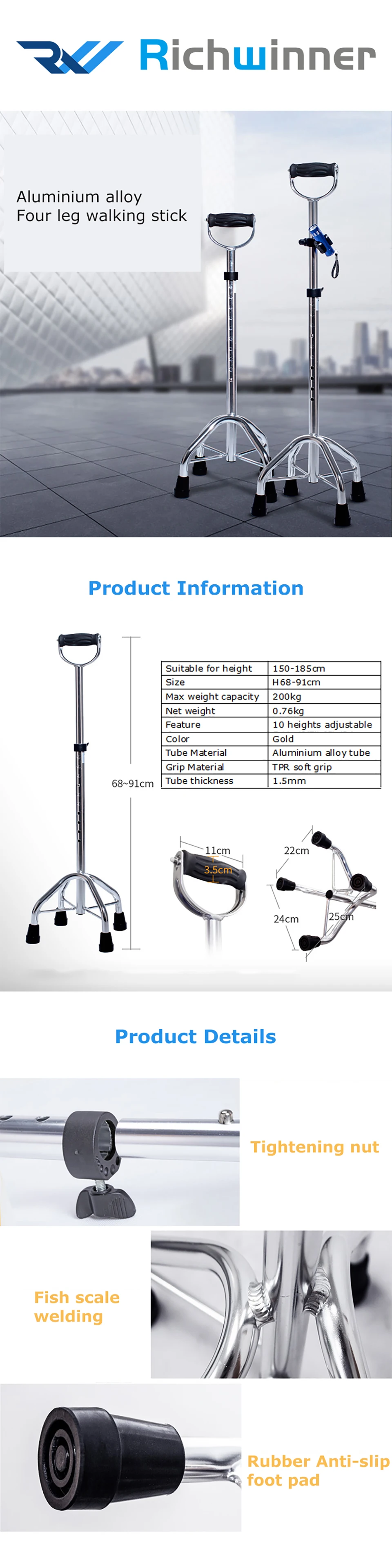 Richwinner

Aluminium alloy
Four leg walking stick

Product Information

68~91cm

| Suitable for height | 150-185cm |
|---|---|
| Size | H68-91cm |
| Max weight capacity | 200kg |
| Net weight | 0.76kg |
| Feature | 10 heights adjustable |
| Color | Gold |
| Tube Material | Aluminium alloy tube |
| Grip Material | TPR soft grip |
| Tube thickness | 1.5mm |

11cm
3.5cm

22cm
24cm
25cm

Product Details

Tightening nut

Fish scale welding

Rubber Anti-slip foot pad